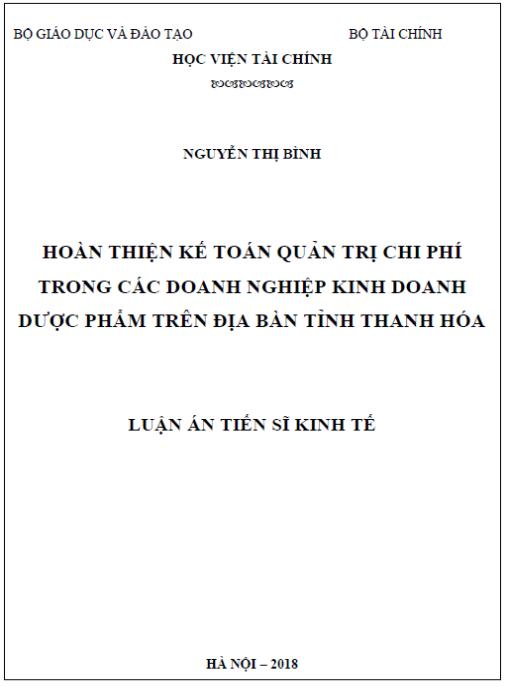 BỘ GIÁO DỤC VÀ ĐÀO TẠO BỘ TÀI CHÍNH

HỌC VIỆN TÀI CHÍNH

NGUYỄN THỊ BÌNH

HOÀN THIỆN KẾ TOÁN QUẢN TRỊ CHI PHÍ TRONG CÁC DOANH NGHIỆP KINH DOANH DƯỢC PHẨM TRÊN ĐỊA BÀN TỈNH THANH HÓA

LUẬN ÁN TIẾN SĨ KINH TẾ

HÀ NỘI – 2018